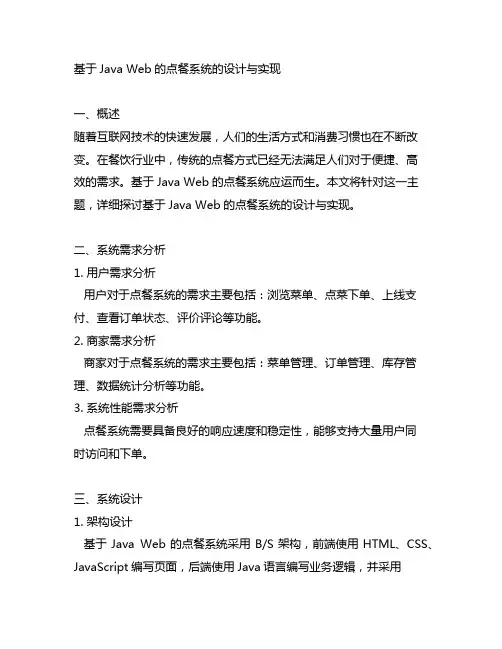 基于 Java Web 的点餐系统的设计与实现

一、概述
随着互联网技术的快速发展，人们的生活方式和消费习惯也在不断改变。在餐饮行业中，传统的点餐方式已经无法满足人们对于便捷、高效的需求。基于 Java Web 的点餐系统应运而生。本文将针对这一主题，详细探讨基于 Java Web 的点餐系统的设计与实现。

二、系统需求分析
1. 用户需求分析
用户对于点餐系统的需求主要包括：浏览菜单、点菜下单、上线支付、查看订单状态、评价评论等功能。
2. 商家需求分析
商家对于点餐系统的需求主要包括：菜单管理、订单管理、库存管理、数据统计分析等功能。
3. 系统性能需求分析
点餐系统需要具备良好的响应速度和稳定性，能够支持大量用户同时访问和下单。

三、系统设计
1. 架构设计
基于 Java Web 的点餐系统采用 B/S 架构，前端使用 HTML、CSS、JavaScript 编写页面，后端使用 Java 语言编写业务逻辑，并采用